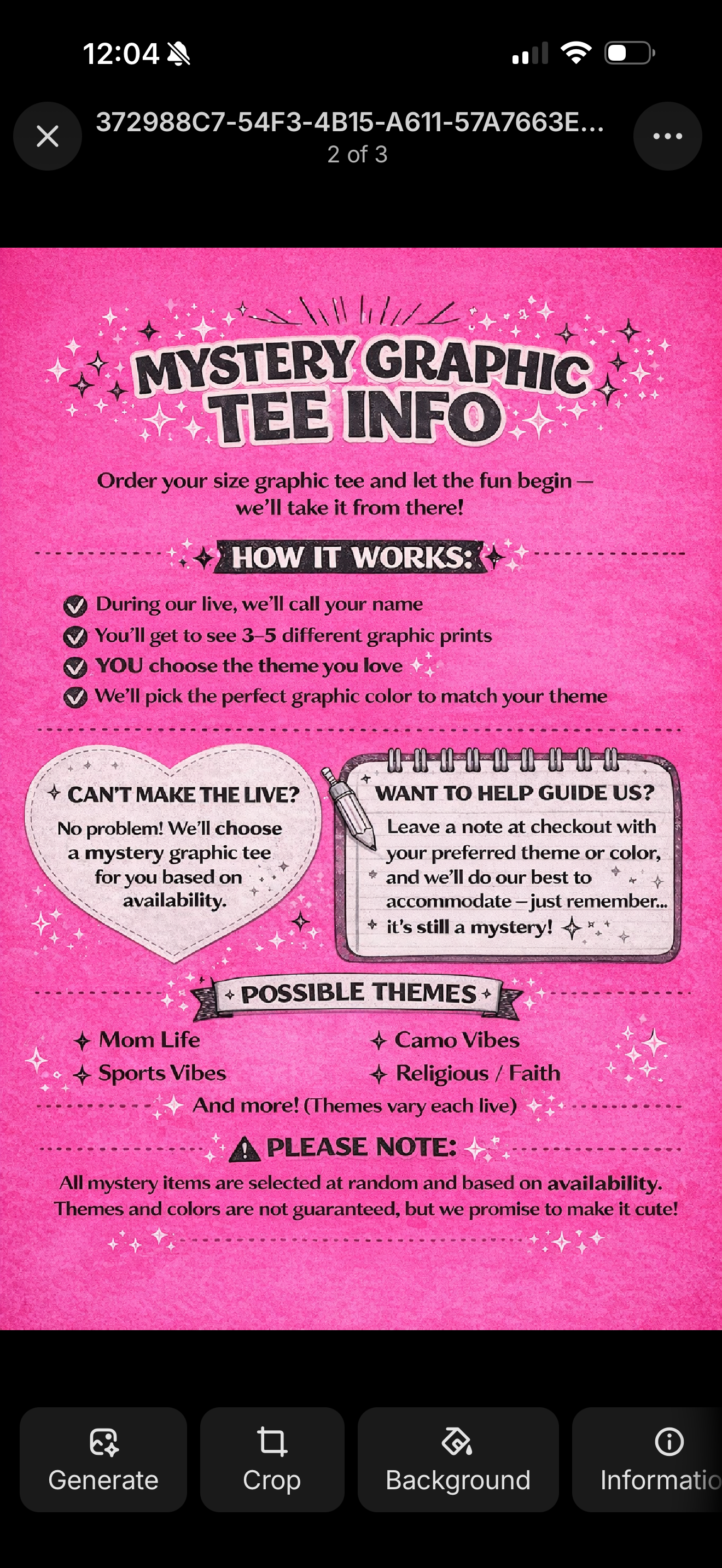 12:04

372988C7-54F3-4B15-A611-57A7663E...
2 of 3

MYSTERY GRAPHIC TEE INFO

Order your size graphic tee and let the fun begin — we'll take it from there!

HOW IT WORKS:

During our live, we'll call your name
You'll get to see 3–5 different graphic prints
YOU choose the theme you love
We'll pick the perfect graphic color to match your theme

CAN'T MAKE THE LIVE?
No problem! We'll choose a mystery graphic tee for you based on availability.

WANT TO HELP GUIDE US?
Leave a note at checkout with your preferred theme or color, and we'll do our best to accommodate – just remember... it's still a mystery!

POSSIBLE THEMES

Mom Life
Sports Vibes
Camo Vibes
Religious / Faith
And more! (Themes vary each live)

PLEASE NOTE:
All mystery items are selected at random and based on availability. Themes and colors are not guaranteed, but we promise to make it cute!

Generate
Crop
Background
Informatio